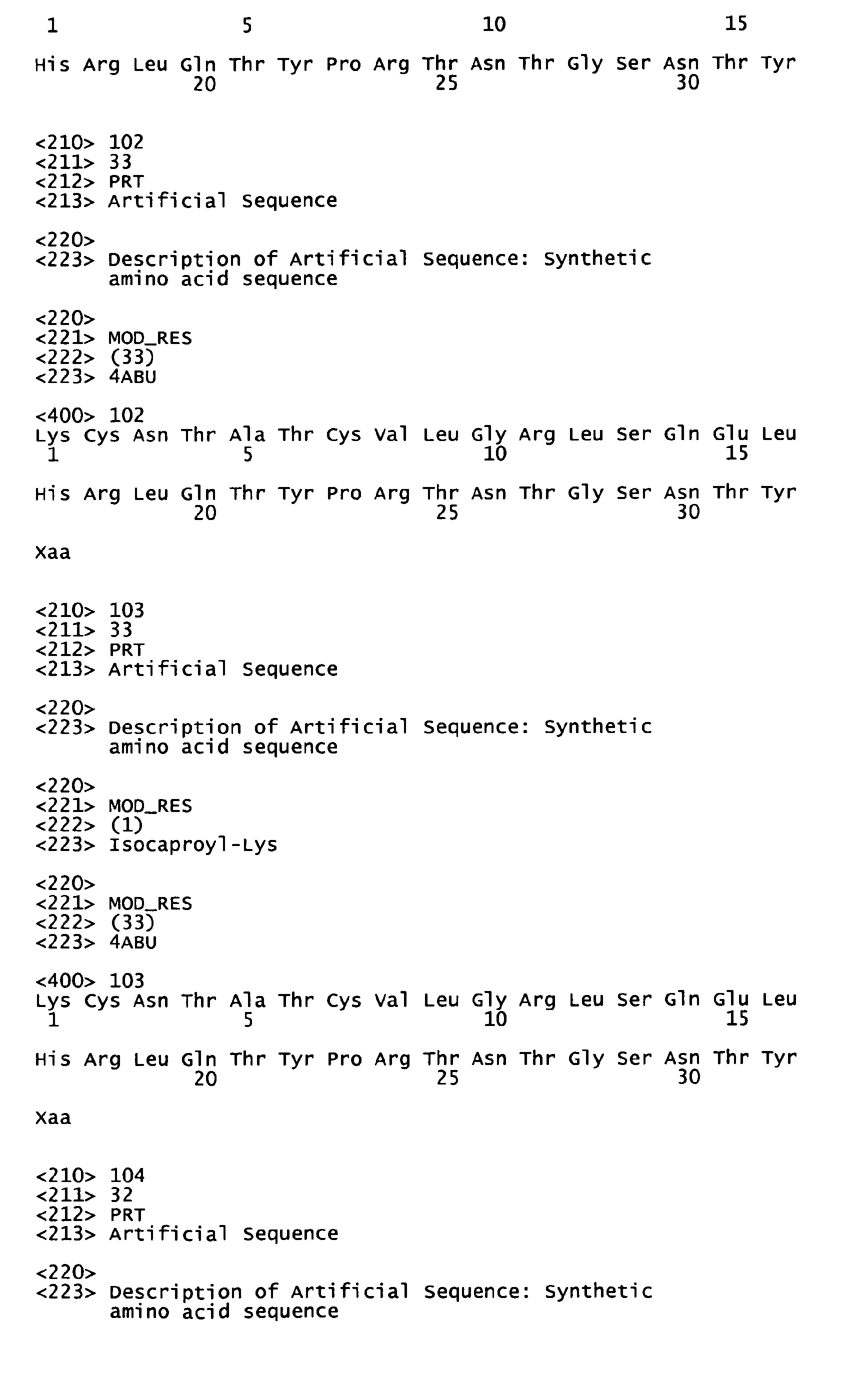 1               5                   10                  15

His Arg Leu Gln Thr Tyr Pro Arg Thr Asn Thr Gly Ser Asn Thr Tyr
            20                  25                  30

<210> 102
<211> 33
<212> PRT
<213> Artificial Sequence

<220>
<223> Description of Artificial Sequence: Synthetic amino acid sequence

<220>
<221> MOD_RES
<222> (33)
<223> 4ABU

<400> 102
Lys Cys Asn Thr Ala Thr Cys Val Leu Gly Arg Leu Ser Gln Glu Leu
1               5                   10                  15

His Arg Leu Gln Thr Tyr Pro Arg Thr Asn Thr Gly Ser Asn Thr Tyr
            20                  25                  30

Xaa

<210> 103
<211> 33
<212> PRT
<213> Artificial Sequence

<220>
<223> Description of Artificial Sequence: Synthetic amino acid sequence

<220>
<221> MOD_RES
<222> (1)
<223> Isocaproyl-Lys

<220>
<221> MOD_RES
<222> (33)
<223> 4ABU

<400> 103
Lys Cys Asn Thr Ala Thr Cys Val Leu Gly Arg Leu Ser Gln Glu Leu
1               5                   10                  15

His Arg Leu Gln Thr Tyr Pro Arg Thr Asn Thr Gly Ser Asn Thr Tyr
            20                  25                  30

Xaa

<210> 104
<211> 32
<212> PRT
<213> Artificial Sequence

<220>
<223> Description of Artificial Sequence: Synthetic amino acid sequence